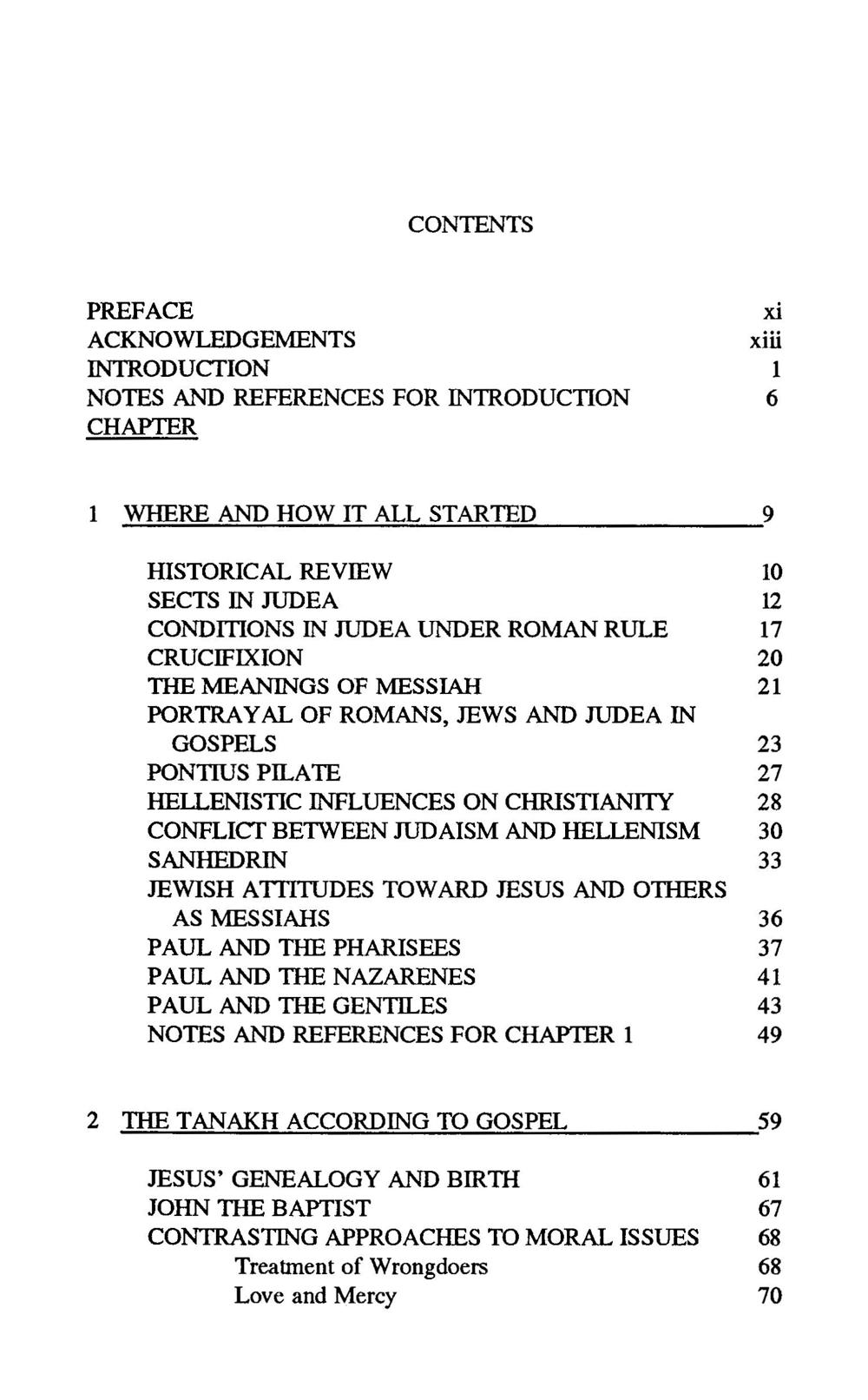 CONTENTS

PREFACE xi
ACKNOWLEDGEMENTS xiii
INTRODUCTION 1
NOTES AND REFERENCES FOR INTRODUCTION 6
CHAPTER

1 WHERE AND HOW IT ALL STARTED 9

HISTORICAL REVIEW 10
SECTS IN JUDEA 12
CONDITIONS IN JUDEA UNDER ROMAN RULE 17
CRUCIFIXION 20
THE MEANINGS OF MESSIAH 21
PORTRAYAL OF ROMANS, JEWS AND JUDEA IN GOSPELS 23
PONTIUS PILATE 27
HELLENISTIC INFLUENCES ON CHRISTIANITY 28
CONFLICT BETWEEN JUDAISM AND HELLENISM 30
SANHEDRIN 33
JEWISH ATTITUDES TOWARD JESUS AND OTHERS AS MESSIAHS 36
PAUL AND THE PHARISEES 37
PAUL AND THE NAZARENES 41
PAUL AND THE GENTILES 43
NOTES AND REFERENCES FOR CHAPTER 1 49

2 THE TANAKH ACCORDING TO GOSPEL 59

JESUS' GENEALOGY AND BIRTH 61
JOHN THE BAPTIST 67
CONTRASTING APPROACHES TO MORAL ISSUES 68
Treatment of Wrongdoers 68
Love and Mercy 70